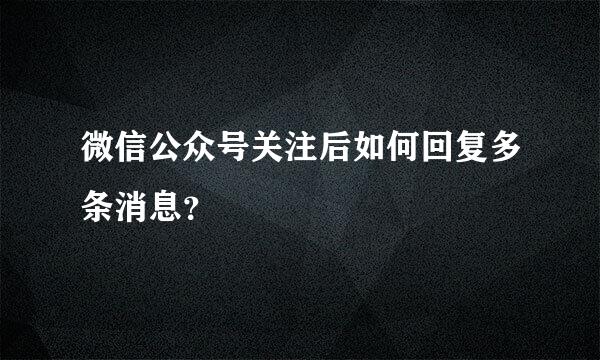 微信公众号关注后如何回复多条消息?